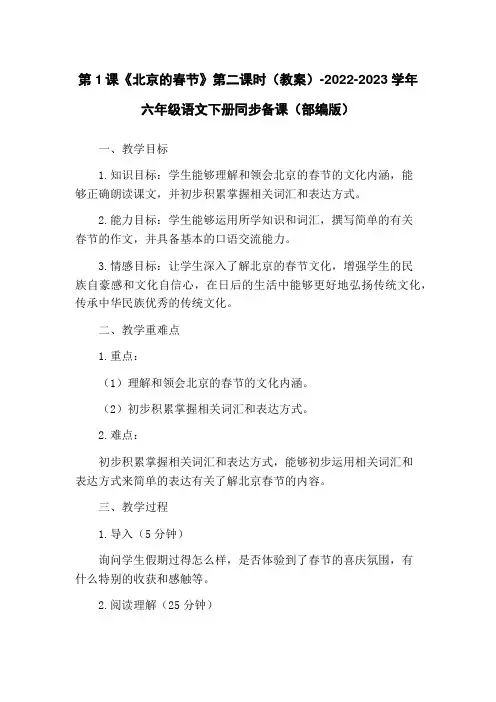 第1课《北京的春节》第二课时（教案）-2022-2023学年六年级语文下册同步备课（部编版）

一、教学目标

1.知识目标：学生能够理解和领会北京的春节的文化内涵，能够正确朗读课文，并初步积累掌握相关词汇和表达方式。

2.能力目标：学生能够运用所学知识和词汇，撰写简单的有关春节的作文，并具备基本的口语交流能力。

3.情感目标：让学生深入了解北京的春节文化，增强学生的民族自豪感和文化自信心，在日后的生活中能够更好地弘扬传统文化，传承中华民族优秀的传统文化。

二、教学重难点

1.重点：

（1）理解和领会北京的春节的文化内涵。

（2）初步积累掌握相关词汇和表达方式。

2.难点：

初步积累掌握相关词汇和表达方式，能够初步运用相关词汇和表达方式来简单的表达有关了解北京春节的内容。

三、教学过程

1.导入（5分钟）

询问学生假期过得怎么样，是否体验到了春节的喜庆氛围，有什么特别的收获和感触等。

2.阅读理解（25分钟）